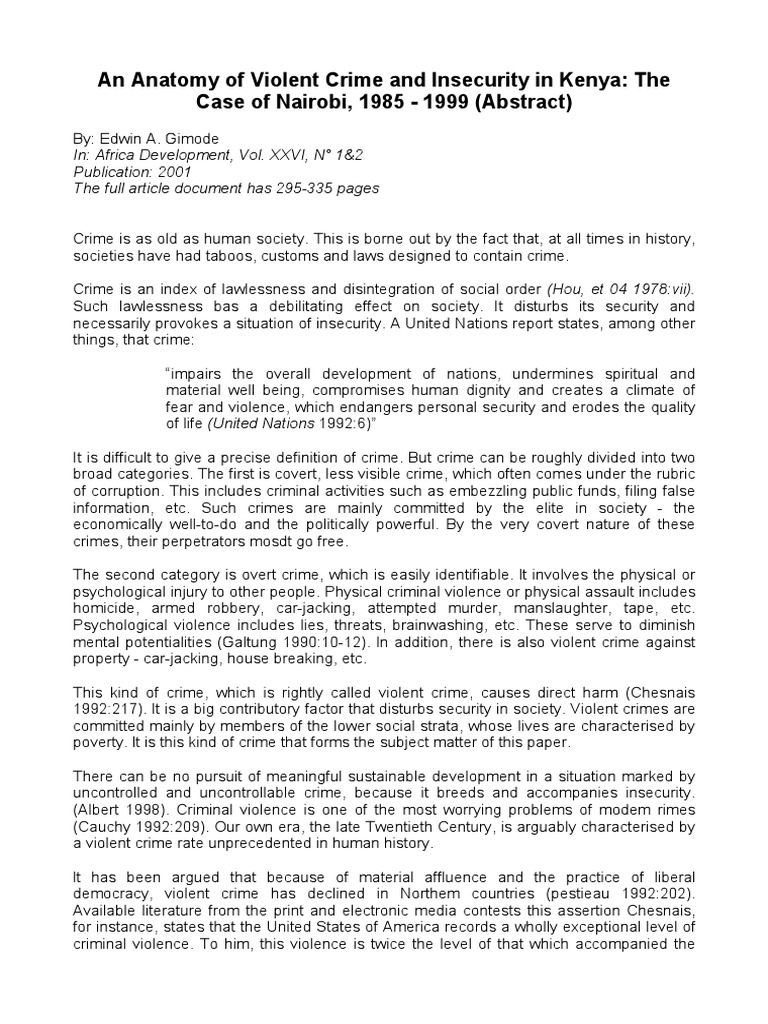 An Anatomy of Violent Crime and Insecurity in Kenya: The Case of Nairobi, 1985 - 1999 (Abstract)

By: Edwin A. Gimode
In: Africa Development, Vol. XXVI, N° 1&2
Publication: 2001
The full article document has 295-335 pages

Crime is as old as human society. This is borne out by the fact that, at all times in history, societies have had taboos, customs and laws designed to contain crime.

Crime is an index of lawlessness and disintegration of social order (Hou, et 04 1978:vii). Such lawlessness bas a debilitating effect on society. It disturbs its security and necessarily provokes a situation of insecurity. A United Nations report states, among other things, that crime:

"impairs the overall development of nations, undermines spiritual and material well being, compromises human dignity and creates a climate of fear and violence, which endangers personal security and erodes the quality of life (United Nations 1992:6)"

It is difficult to give a precise definition of crime. But crime can be roughly divided into two broad categories. The first is covert, less visible crime, which often comes under the rubric of corruption. This includes criminal activities such as embezzling public funds, filing false information, etc. Such crimes are mainly committed by the elite in society - the economically well-to-do and the politically powerful. By the very covert nature of these crimes, their perpetrators mosdt go free.

The second category is overt crime, which is easily identifiable. It involves the physical or psychological injury to other people. Physical criminal violence or physical assault includes homicide, armed robbery, car-jacking, attempted murder, manslaughter, tape, etc. Psychological violence includes lies, threats, brainwashing, etc. These serve to diminish mental potentialities (Galtung 1990:10-12). In addition, there is also violent crime against property - car-jacking, house breaking, etc.

This kind of crime, which is rightly called violent crime, causes direct harm (Chesnais 1992:217). It is a big contributory factor that disturbs security in society. Violent crimes are committed mainly by members of the lower social strata, whose lives are characterised by poverty. It is this kind of crime that forms the subject matter of this paper.

There can be no pursuit of meaningful sustainable development in a situation marked by uncontrolled and uncontrollable crime, because it breeds and accompanies insecurity. (Albert 1998). Criminal violence is one of the most worrying problems of modem rimes (Cauchy 1992:209). Our own era, the late Twentieth Century, is arguably characterised by a violent crime rate unprecedented in human history.

It has been argued that because of material affluence and the practice of liberal democracy, violent crime has declined in Northem countries (pestieau 1992:202). Available literature from the print and electronic media contests this assertion Chesnais, for instance, states that the United States of America records a wholly exceptional level of criminal violence. To him, this violence is twice the level of that which accompanied the